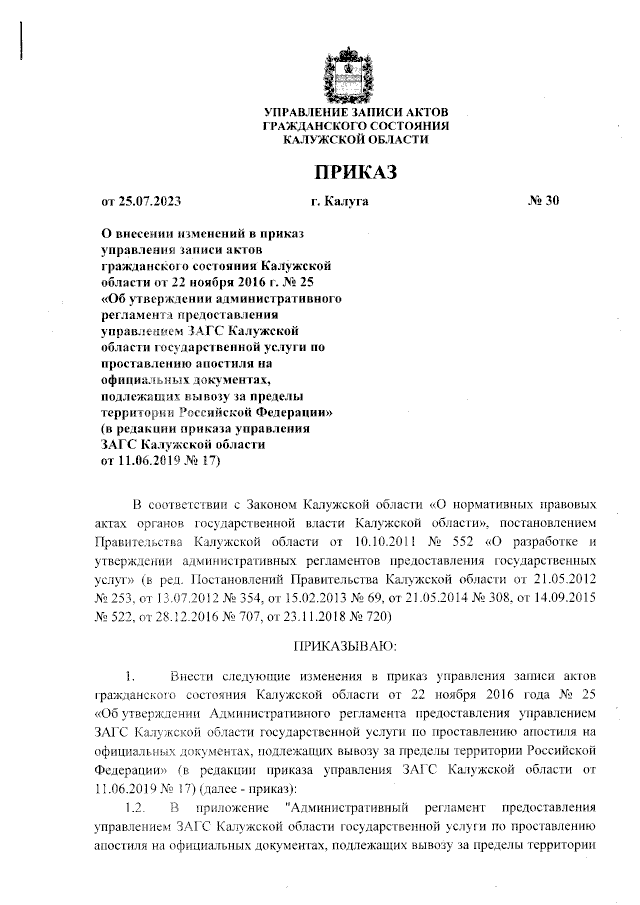 УПРАВЛЕНИЕ ЗАПИСИ АКТОВ
ГРАЖДАНСКОГО СОСТОЯНИЯ
КАЛУЖСКОЙ ОБЛАСТИ

ПРИКАЗ

от 25.07.2023 г. Калуга № 30

О внесении изменений в приказ управления записи актов гражданского состояния Калужской области от 22 ноября 2016 г. № 25 «Об утверждении административного регламента предоставления управлением ЗАГС Калужской области государственной услуги по проставлению апостиля на официальных документах, подлежащих вывозу за пределы территории Российской Федерации» (в редакции приказа управления ЗАГС Калужской области от 11.06.2019 № 17)

В соответствии с Законом Калужской области «О нормативных правовых актах органов государственной власти Калужской области», постановлением Правительства Калужской области от 10.10.2011 № 552 «О разработке и утверждении административных регламентов предоставления государственных услуг» (в ред. Постановлений Правительства Калужской области от 21.05.2012 № 253, от 13.07.2012 № 354, от 15.02.2013 № 69, от 21.05.2014 № 308, от 14.09.2015 № 522, от 28.12.2016 № 707, от 23.11.2018 № 720)

ПРИКАЗЫВАЮ:

1. Внести следующие изменения в приказ управления записи актов гражданского состояния Калужской области от 22 ноября 2016 года № 25 «Об утверждении Административного регламента предоставления управлением ЗАГС Калужской области государственной услуги по проставлению апостиля на официальных документах, подлежащих вывозу за пределы территории Российской Федерации» (в редакции приказа управления ЗАГС Калужской области от 11.06.2019 № 17) (далее - приказ):

1.2. В приложение "Административный регламент предоставления управлением ЗАГС Калужской области государственной услуги по проставлению апостиля на официальных документах, подлежащих вывозу за пределы территории